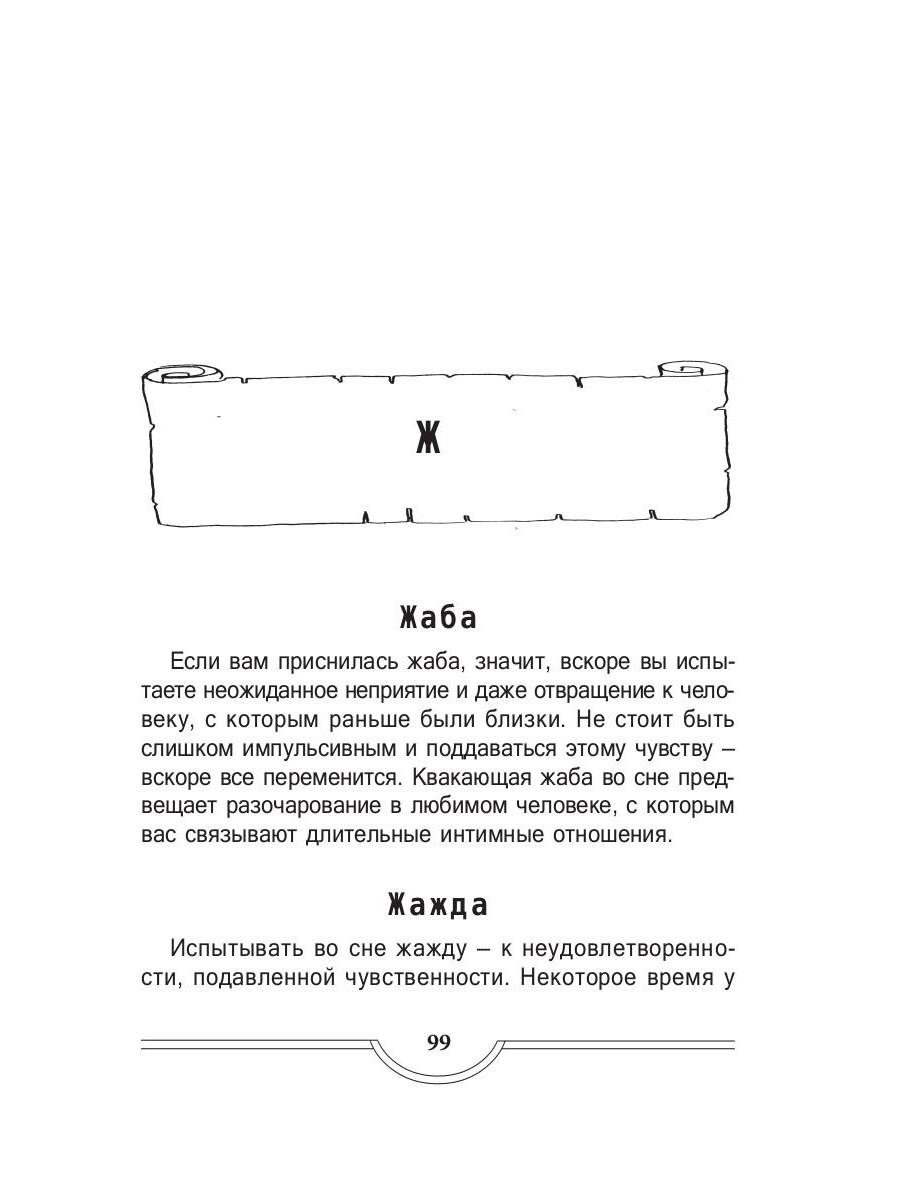 Ж

Жаба

Если вам приснилась жаба, значит, вскоре вы испытаете неожиданное неприятие и даже отвращение к человеку, с которым раньше были близки. Не стоит быть слишком импульсивным и поддаваться этому чувству – вскоре все переменится. Квакающая жаба во сне предвещает разочарование в любимом человеке, с которым вас связывают длительные интимные отношения.

Жажда

Испытывать во сне жажду – к неудовлетворенности, подавленной чувственности. Некоторое время у

99